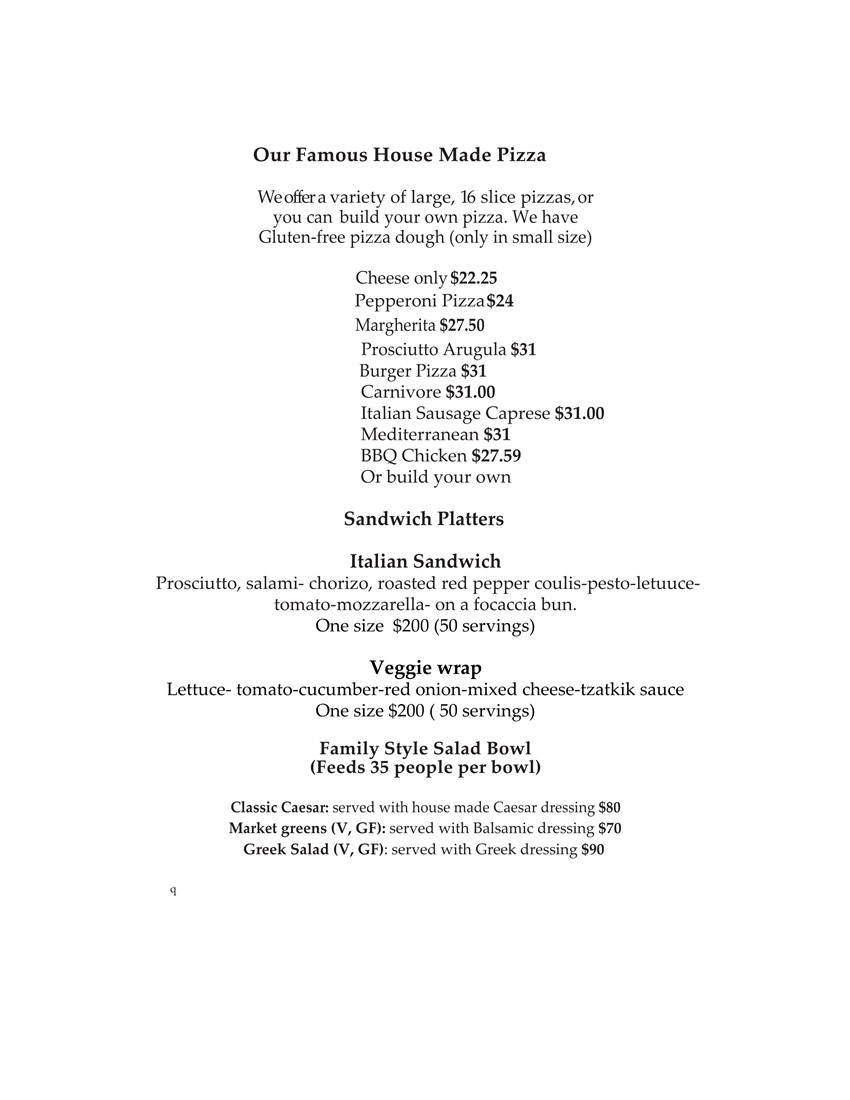 Our Famous House Made Pizza

We offer a variety of large, 16 slice pizzas, or you can build your own pizza. We have Gluten-free pizza dough (only in small size)

Cheese only $22.25
Pepperoni Pizza $24
Margherita $27.50
Prosciutto Arugula $31
Burger Pizza $31
Carnivore $31.00
Italian Sausage Caprese $31.00
Mediterranean $31
BBQ Chicken $27.59
Or build your own

Sandwich Platters

Italian Sandwich
Prosciutto, salami- chorizo, roasted red pepper coulis-pesto-letuuce-tomato-mozzarella- on a focaccia bun.
One size $200 (50 servings)

Veggie wrap
Lettuce- tomato-cucumber-red onion-mixed cheese-tzatkik sauce
One size $200 ( 50 servings)

Family Style Salad Bowl
(Feeds 35 people per bowl)

Classic Caesar: served with house made Caesar dressing $80
Market greens (V, GF): served with Balsamic dressing $70
Greek Salad (V, GF): served with Greek dressing $90

q